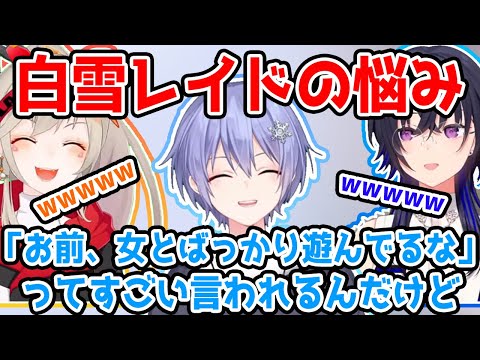 白雪レイドの悩み

wwwww

wwwww

「お前、女とばっかり遊んでるな」ってすごい言われるんだけど